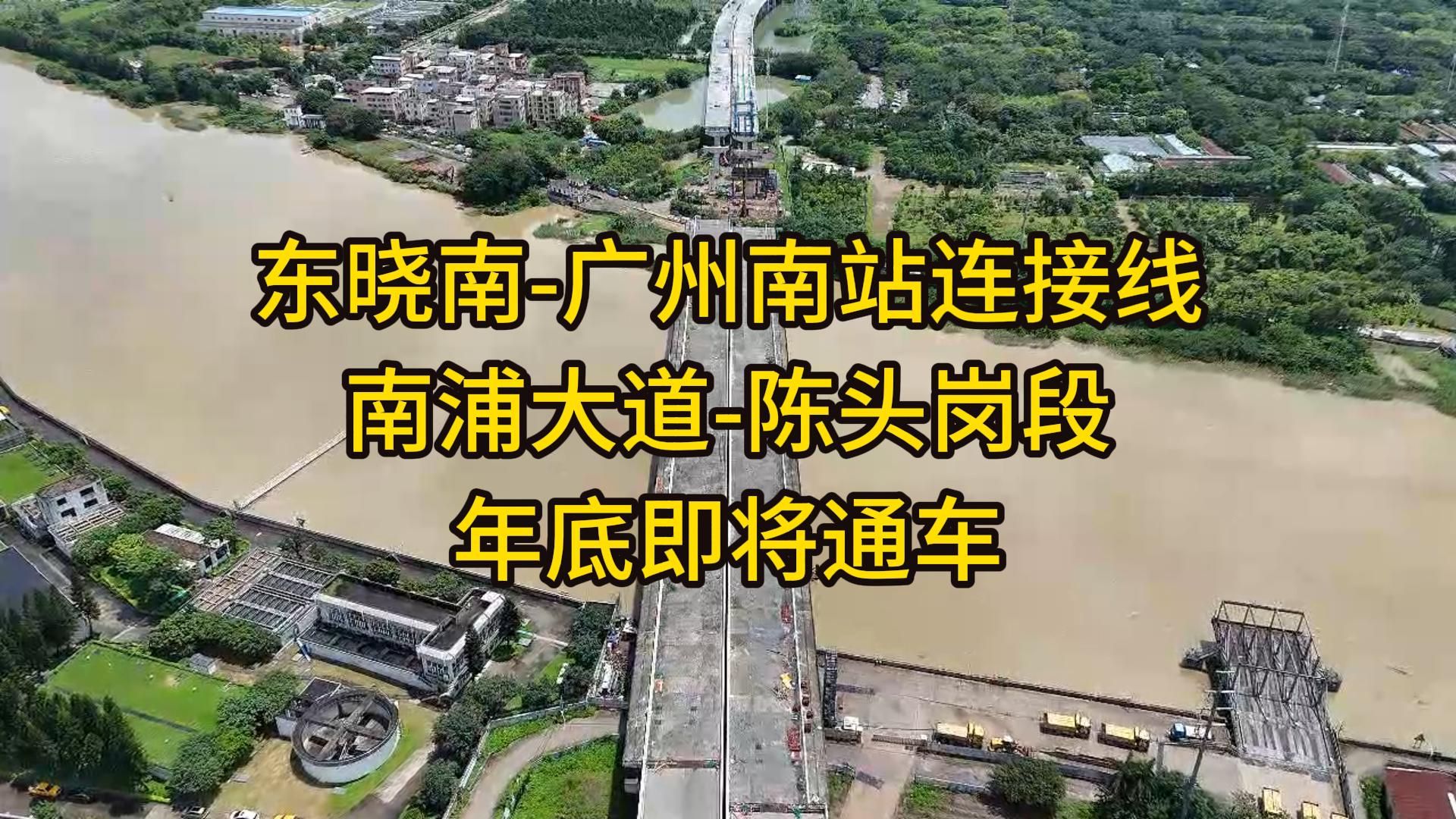 东晓南-广州南站连接线
南浦大道-陈头岗段
年底即将通车